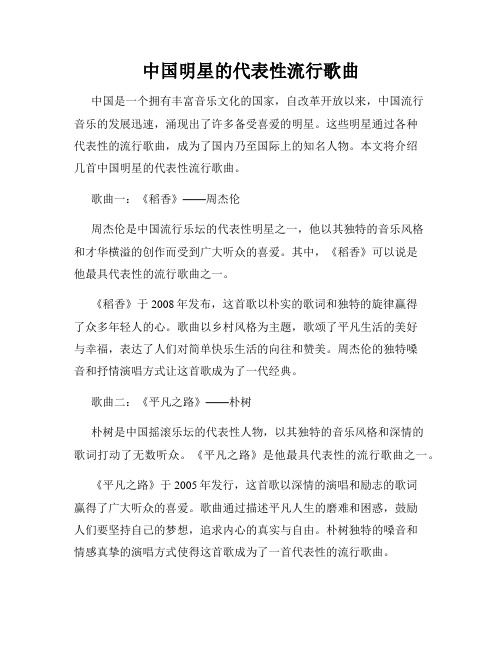 中国明星的代表性流行歌曲

中国是一个拥有丰富音乐文化的国家，自改革开放以来，中国流行音乐的发展迅速，涌现出了许多备受喜爱的明星。这些明星通过各种代表性的流行歌曲，成为了国内乃至国际上的知名人物。本文将介绍几首中国明星的代表性流行歌曲。

歌曲一：《稻香》——周杰伦

周杰伦是中国流行乐坛的代表性明星之一，他以其独特的音乐风格和才华横溢的创作而受到广大听众的喜爱。其中，《稻香》可以说是他最具代表性的流行歌曲之一。

《稻香》于2008年发布，这首歌以朴实的歌词和独特的旋律赢得了众多年轻人的心。歌曲以乡村风格为主题，歌颂了平凡生活的美好与幸福，表达了人们对简单快乐生活的向往和赞美。周杰伦的独特嗓音和抒情演唱方式让这首歌成为了一代经典。

歌曲二：《平凡之路》——朴树

朴树是中国摇滚乐坛的代表性人物，以其独特的音乐风格和深情的歌词打动了无数听众。《平凡之路》是他最具代表性的流行歌曲之一。

《平凡之路》于2005年发行，这首歌以深情的演唱和励志的歌词赢得了广大听众的喜爱。歌曲通过描述平凡人生的磨难和困惑，鼓励人们要坚持自己的梦想，追求内心的真实与自由。朴树独特的嗓音和情感真挚的演唱方式使得这首歌成为了一首代表性的流行歌曲。